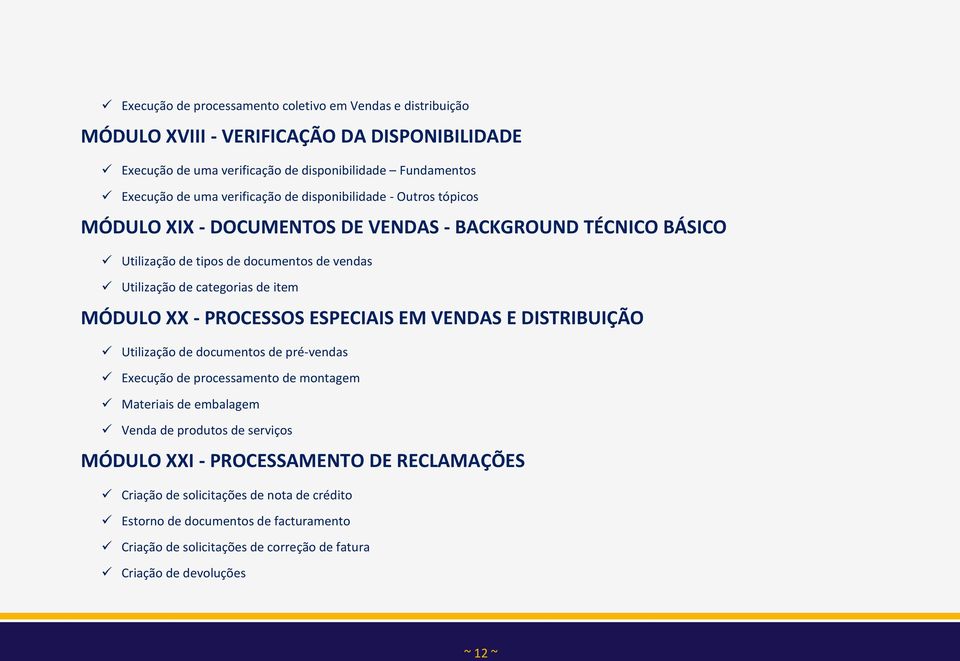 ✓ Execução de processamento coletivo em Vendas e distribuição

MÓDULO XVIII - VERIFICAÇÃO DA DISPONIBILIDADE

✓ Execução de uma verificação de disponibilidade – Fundamentos

✓ Execução de uma verificação de disponibilidade - Outros tópicos

MÓDULO XIX - DOCUMENTOS DE VENDAS - BACKGROUND TÉCNICO BÁSICO

✓ Utilização de tipos de documentos de vendas

✓ Utilização de categorias de item

MÓDULO XX - PROCESSOS ESPECIAIS EM VENDAS E DISTRIBUIÇÃO

✓ Utilização de documentos de pré-vendas

✓ Execução de processamento de montagem

✓ Materiais de embalagem

✓ Venda de produtos de serviços

MÓDULO XXI - PROCESSAMENTO DE RECLAMAÇÕES

✓ Criação de solicitações de nota de crédito

✓ Estorno de documentos de facturamento

✓ Criação de solicitações de correção de fatura

✓ Criação de devoluções

~ 12 ~